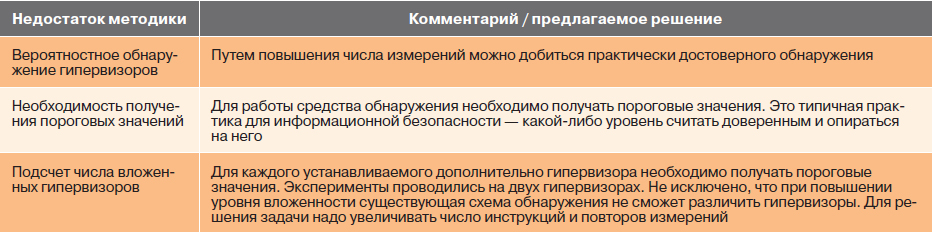 | Недостаток методики | Комментарий / предлагаемое решение |
|---|---|
| Вероятностное обнаружение гипервизоров | Путем повышения числа измерений можно добиться практически достоверного обнаружения |
| Необходимость получения пороговых значений | Для работы средства обнаружения необходимо получать пороговые значения. Это типичная практика для информационной безопасности — какой-либо уровень считать доверенным и опираться на него |
| Подсчет числа вложенных гипервизоров | Для каждого устанавливаемого дополнительно гипервизора необходимо получать пороговые значения. Эксперименты проводились на двух гипервизорах. Не исключено, что при повышении уровня вложенности существующая схема обнаружения не сможет различить гипервизоры. Для решения задачи надо увеличивать число инструкций и повторов измерений |